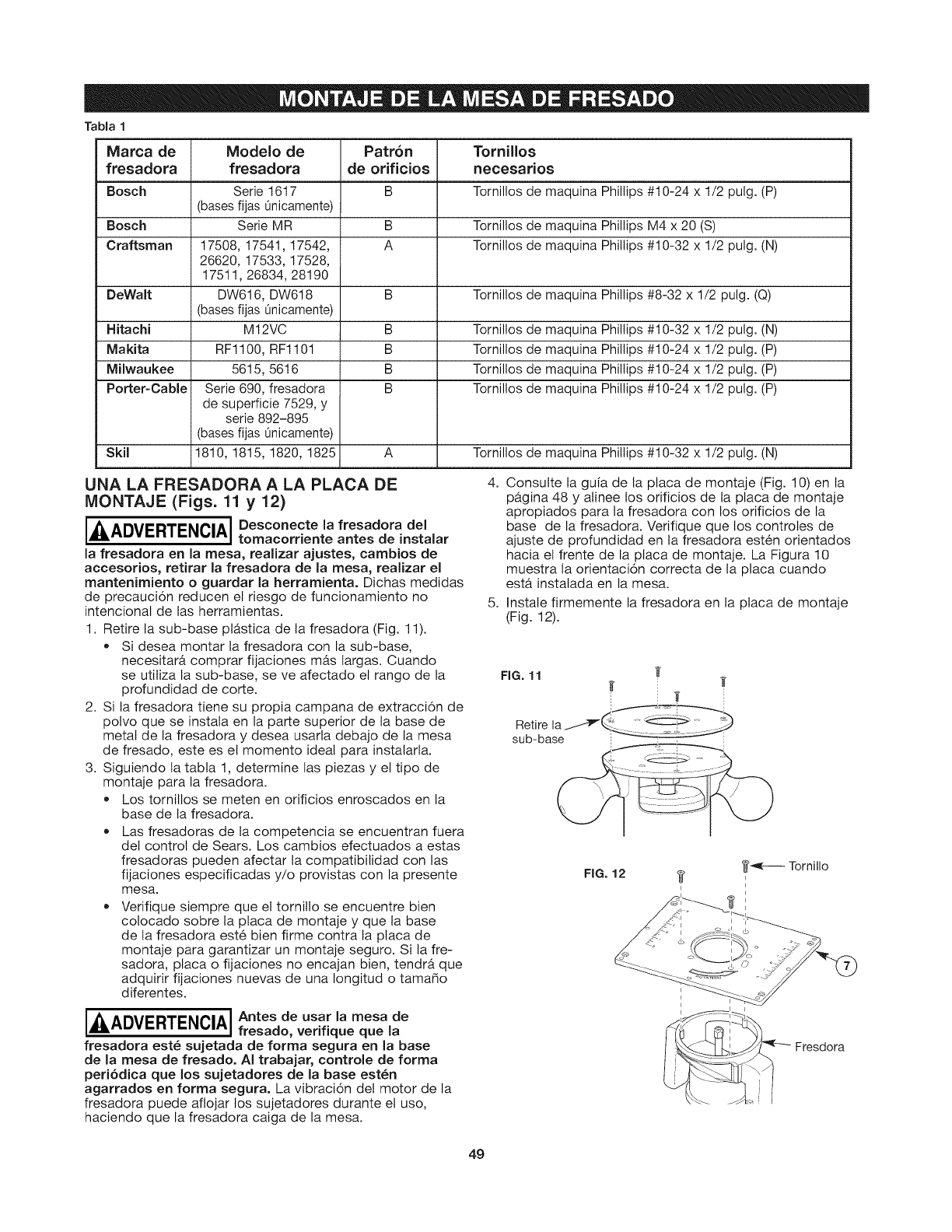 MONTAJE DE LA MESA DE FRESADO

Tabla 1

| Marca de fresadora | Modelo de fresadora | Patrón de orificios | Tornillos necesarios |
|---|---|---|---|
| Bosch | Serie 1617 (bases fijas únicamente) | B | Tornillos de maquina Phillips #10-24 x 1/2 pulg. (P) |
| Bosch | Serie MR | B | Tornillos de maquina Phillips M4 x 20 (S) |
| Craftsman | 17508, 17541, 17542, 26620, 17533, 17528, 17511, 26834, 28190 | A | Tornillos de maquina Phillips #10-32 x 1/2 pulg. (N) |
| DeWalt | DW616, DW618 (bases fijas únicamente) | B | Tornillos de maquina Phillips #8-32 x 1/2 pulg. (Q) |
| Hitachi | M12VC | B | Tornillos de maquina Phillips #10-32 x 1/2 pulg. (N) |
| Makita | RF1100, RF1101 | B | Tornillos de maquina Phillips #10-24 x 1/2 pulg. (P) |
| Milwaukee | 5615, 5616 | B | Tornillos de maquina Phillips #10-24 x 1/2 pulg. (P) |
| Porter-Cable | Serie 690, fresadora de superficie 7529, y serie 892–895 (bases fijas únicamente) | B | Tornillos de maquina Phillips #10-24 x 1/2 pulg. (P) |
| Skil | 1810, 1815, 1820, 1825 | A | Tornillos de maquina Phillips #10-32 x 1/2 pulg. (N) |

UNA LA FRESADORA A LA PLACA DE MONTAJE (Figs. 11 y 12)

ADVERTENCIA Desconecte la fresadora del tomacorriente antes de instalar la fresadora en la mesa, realizar ajustes, cambios de accesorios, retirar la fresadora de la mesa, realizar el mantenimiento o guardar la herramienta. Dichas medidas de precaución reducen el riesgo de funcionamiento no intencional de las herramientas.

1. Retire la sub-base plástica de la fresadora (Fig. 11).
• Si desea montar la fresadora con la sub-base, necesitará comprar fijaciones más largas. Cuando se utiliza la sub-base, se ve afectado el rango de la profundidad de corte.
2. Si la fresadora tiene su propia campana de extracción de polvo que se instala en la parte superior de la base de metal de la fresadora y desea usarla debajo de la mesa de fresado, este es el momento ideal para instalarla.
3. Siguiendo la tabla 1, determine las piezas y el tipo de montaje para la fresadora.
• Los tornillos se meten en orificios enroscados en la base de la fresadora.
• Las fresadoras de la competencia se encuentran fuera del control de Sears. Los cambios efectuados a estas fresadoras pueden afectar la compatibilidad con las fijaciones especificadas y/o provistas con la presente mesa.
• Verifique siempre que el tornillo se encuentre bien colocado sobre la placa de montaje y que la base de la fresadora esté bien firme contra la placa de montaje para garantizar un montaje seguro. Si la fresadora, placa o fijaciones no encajan bien, tendrá que adquirir fijaciones nuevas de una longitud o tamaño diferentes.

ADVERTENCIA Antes de usar la mesa de fresado, verifique que la fresadora esté sujetada de forma segura en la base de la mesa de fresado. Al trabajar, controle de forma periódica que los sujetadores de la base estén agarrados en forma segura. La vibración del motor de la fresadora puede aflojar los sujetadores durante el uso, haciendo que la fresadora caiga de la mesa.

4. Consulte la guía de la placa de montaje (Fig. 10) en la página 48 y alinee los orificios de la placa de montaje apropiados para la fresadora con los orificios de la base de la fresadora. Verifique que los controles de ajuste de profundidad en la fresadora estén orientados hacia el frente de la placa de montaje. La Figura 10 muestra la orientación correcta de la placa cuando está instalada en la mesa.
5. Instale firmemente la fresadora en la placa de montaje (Fig. 12).

FIG. 11
Retire la sub-base

FIG. 12
Tornillo
7
Fresdora

49